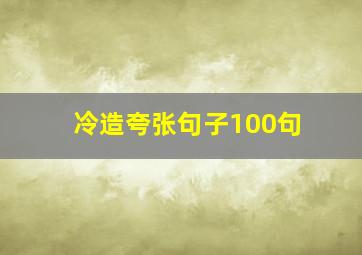 冷造夸张句子100句